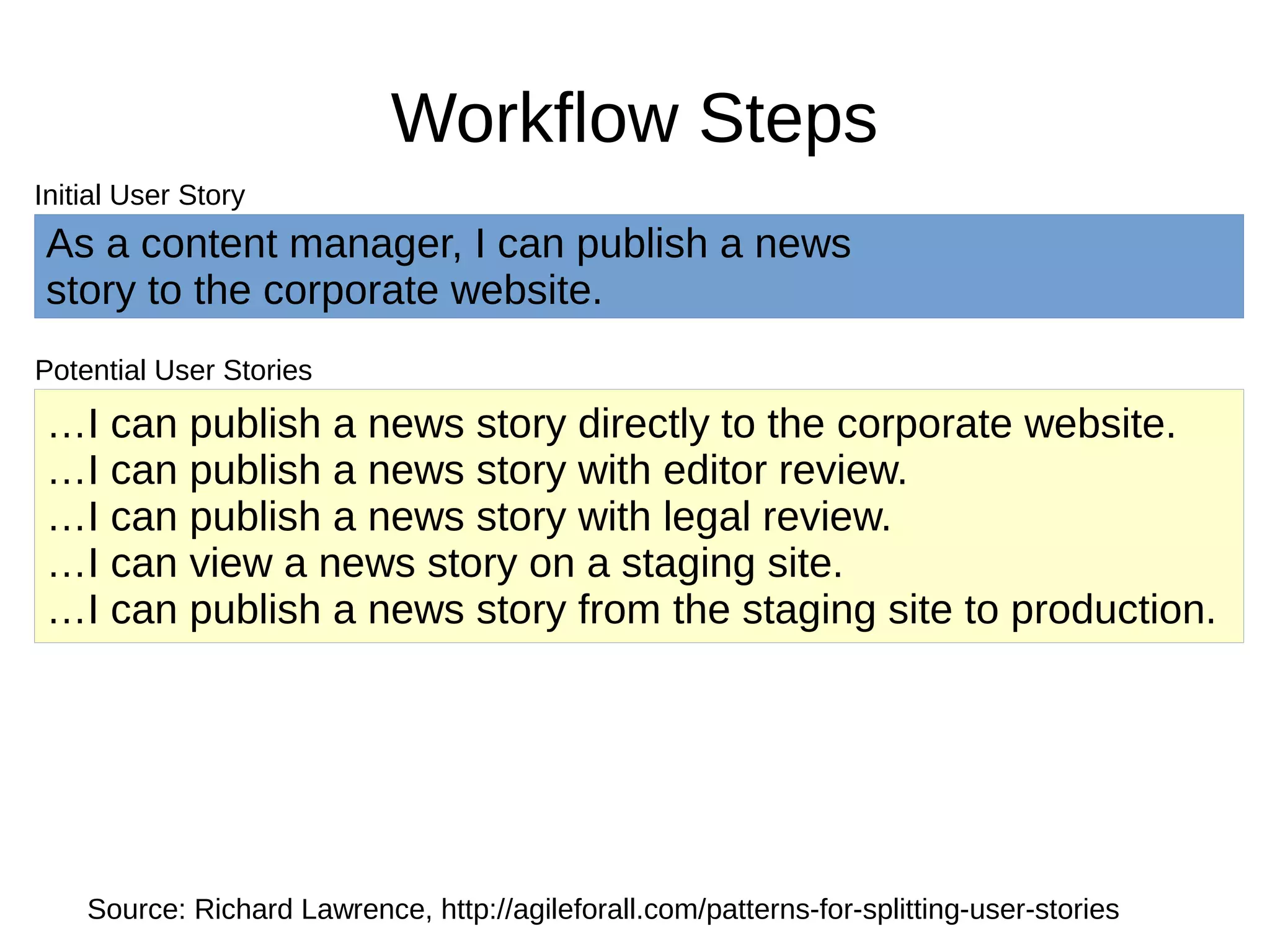 Workflow Steps

Initial User Story

As a content manager, I can publish a news story to the corporate website.

Potential User Stories

…I can publish a news story directly to the corporate website.
…I can publish a news story with editor review.
…I can publish a news story with legal review.
…I can view a news story on a staging site.
…I can publish a news story from the staging site to production.

Source: Richard Lawrence, http://agileforall.com/patterns-for-splitting-user-stories